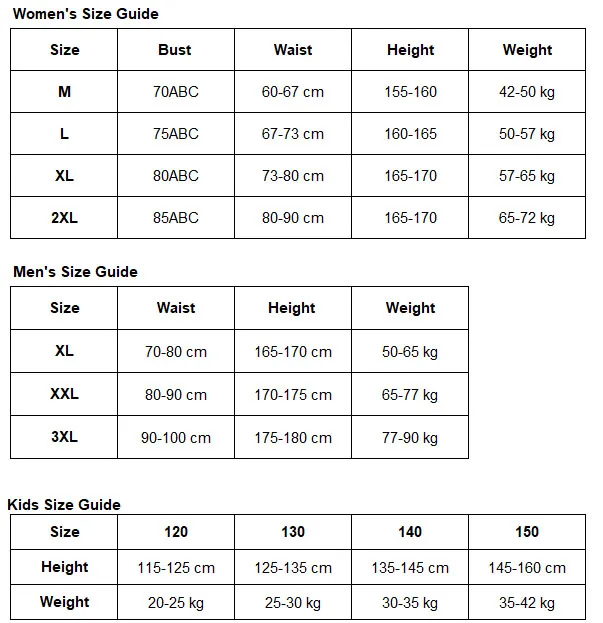 Women's Size Guide

| Size | Bust | Waist | Height | Weight |
|---|---|---|---|---|
| M | 70ABC | 60-67 cm | 155-160 | 42-50 kg |
| L | 75ABC | 67-73 cm | 160-165 | 50-57 kg |
| XL | 80ABC | 73-80 cm | 165-170 | 57-65 kg |
| 2XL | 85ABC | 80-90 cm | 165-170 | 65-72 kg |

Men's Size Guide

| Size | Waist | Height | Weight |
|---|---|---|---|
| XL | 70-80 cm | 165-170 cm | 50-65 kg |
| XXL | 80-90 cm | 170-175 cm | 65-77 kg |
| 3XL | 90-100 cm | 175-180 cm | 77-90 kg |

Kids Size Guide

| Size | 120 | 130 | 140 | 150 |
|---|---|---|---|---|
| Height | 115-125 cm | 125-135 cm | 135-145 cm | 145-160 cm |
| Weight | 20-25 kg | 25-30 kg | 30-35 kg | 35-42 kg |